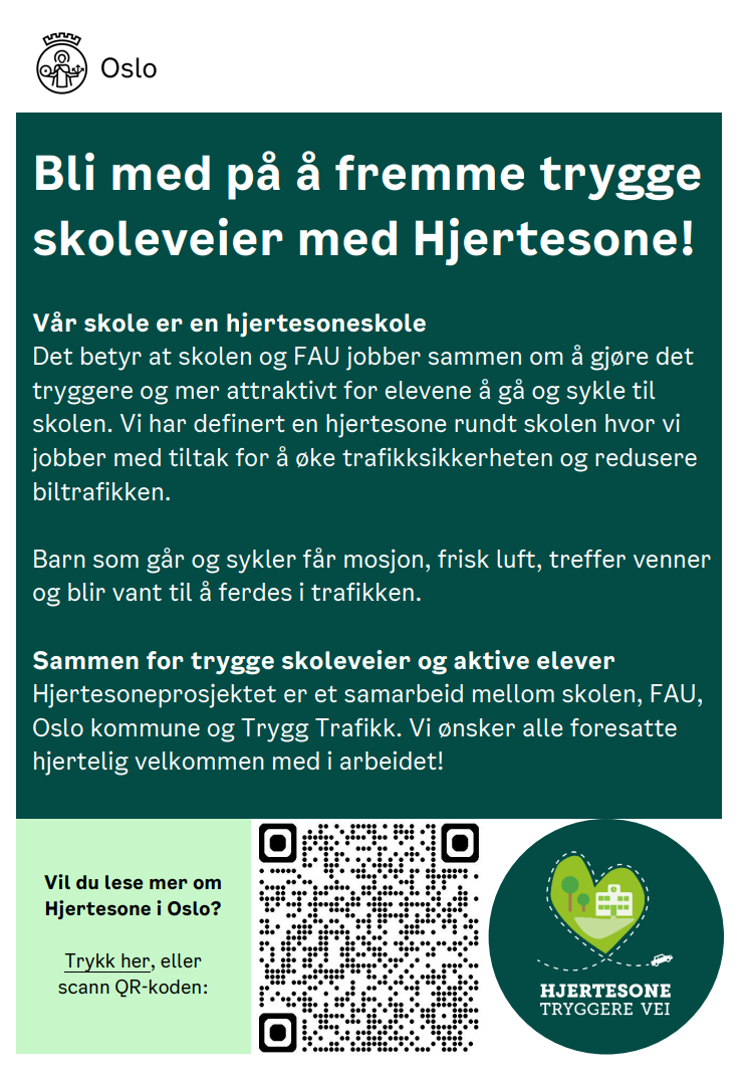 Oslo

Bli med på å fremme trygge skoleveier med Hjertesone!

Vår skole er en hjertesoneskole
Det betyr at skolen og FAU jobber sammen om å gjøre det tryggere og mer attraktivt for elevene å gå og sykle til skolen. Vi har definert en hjertesone rundt skolen hvor vi jobber med tiltak for å øke trafikksikkerheten og redusere biltrafikken.

Barn som går og sykler får mosjon, frisk luft, treffer venner og blir vant til å ferdes i trafikken.

Sammen for trygge skoleveier og aktive elever
Hjertesoneprosjektet er et samarbeid mellom skolen, FAU, Oslo kommune og Trygg Trafikk. Vi ønsker alle foresatte hjertelig velkommen med i arbeidet!

Vil du lese mer om Hjertesone i Oslo?

Trykk her, eller scann QR-koden:

HJERTESONE
TRYGGERE VEI